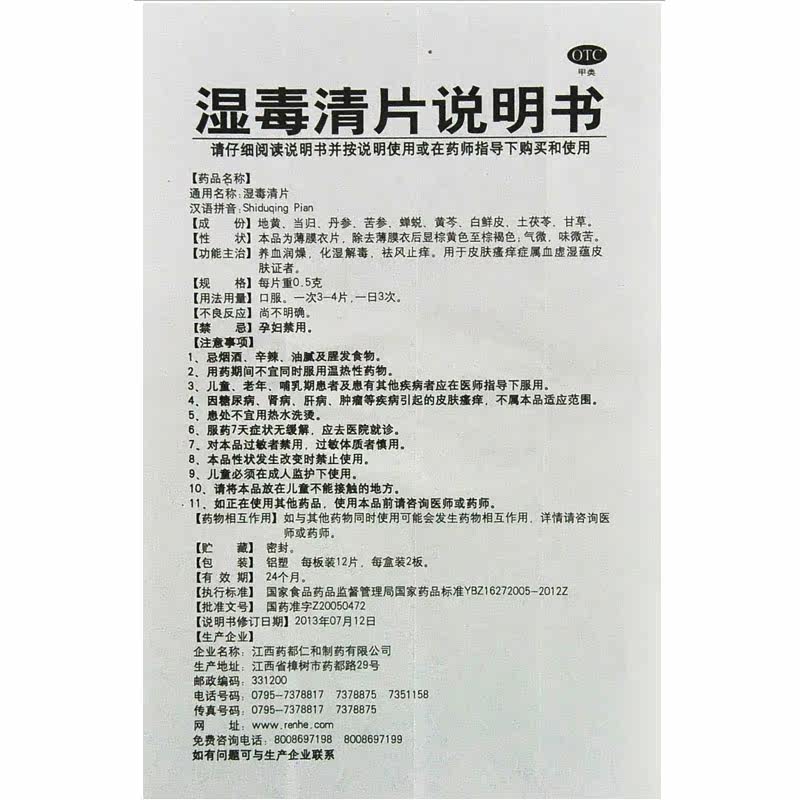 OTC
甲类

湿毒清片说明书

请仔细阅读说明书并按说明使用或在药师指导下购买和使用

【药品名称】
通用名称:湿毒清片
汉语拼音:Shiduqing Pian
【成　份】地黄、当归、丹参、苦参、蝉蜕、黄芩、白鲜皮、土茯苓、甘草。
【性　状】本品为薄膜衣片，除去薄膜衣后显棕黄色至棕褐色，气微，味微苦。
【功能主治】养血润燥，化湿解毒，祛风止痒。用于皮肤瘙痒症属血虚湿蕴皮肤证者。
【规　格】每片重0.5克
【用法用量】口服。一次3-4片，一日3次。
【不良反应】尚不明确。
【禁　忌】孕妇禁用。
【注意事项】
1、忌烟酒、辛辣、油腻及腥发食物。
2、用药期间不宜同时服用温热性药物。
3、儿童、老年、哺乳期患者及患有其他疾病者应在医师指导下服用。
4、因糖尿病、肾病、肝病、肿瘤等疾病引起的皮肤瘙痒，不属本品适应范围。
5、患处不宜用热水洗烫。
6、服药7天症状无缓解，应去医院就诊。
7、对本品过敏者禁用，过敏体质者慎用。
8、本品性状发生改变时禁止使用。
9、儿童必须在成人监护下使用。
10、请将本品放在儿童不能接触的地方。
11、如正在使用其他药品，使用本品前请咨询医师或药师。
【药物相互作用】如与其他药物同时使用可能会发生药物相互作用，详情请咨询医师或药师。
【贮　藏】密封。
【包　装】铝塑　每板装12片，每盒装2板。
【有 效 期】24个月。
【执行标准】国家食品药品监督管理局国家药品标准YBZ16272005-2012Z
【批准文号】国药准字Z20050472
【说明书修订日期】2013年07月12日
【生产企业】
企业名称：江西药都仁和制药有限公司
生产地址：江西省樟树市药都路29号
邮政编码：331200
电话号码：0795-7378817　7378875　7351158
传真号码：0795-7378817　7378875
网　址：www.renhe.com
免费咨询电话：8008697198　8008697199
如有问题可与生产企业联系